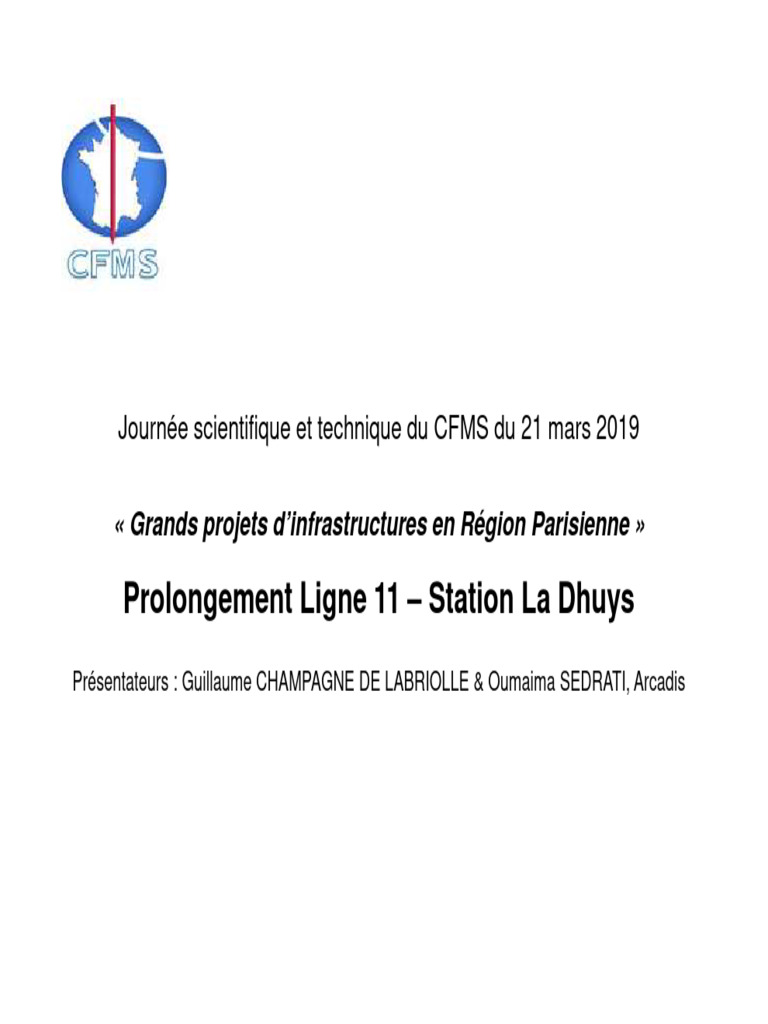 CFMS

Journée scientifique et technique du CFMS du 21 mars 2019

« Grands projets d'infrastructures en Région Parisienne »

Prolongement Ligne 11 – Station La Dhuys

Présentateurs : Guillaume CHAMPAGNE DE LABRIOLLE & Oumaima SEDRATI, Arcadis